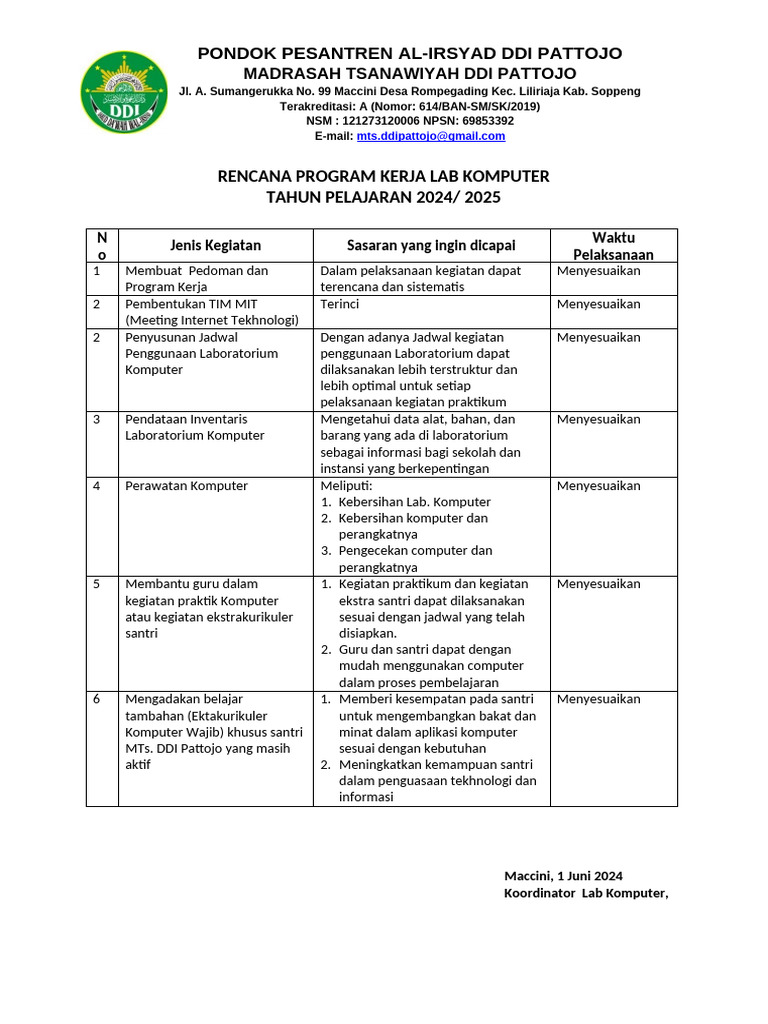 DDI

PONDOK PESANTREN AL-IRSYAD DDI PATTOJO
MADRASAH TSANAWIYAH DDI PATTOJO
Jl. A. Sumangerukka No. 99 Maccini Desa Rompegading Kec. Liliriaja Kab. Soppeng
Terakreditasi: A (Nomor: 614/BAN-SM/SK/2019)
NSM : 121273120006 NPSN: 69853392
E-mail: mts.ddipattojo@gmail.com

RENCANA PROGRAM KERJA LAB KOMPUTER
TAHUN PELAJARAN 2024/ 2025

| No | Jenis Kegiatan | Sasaran yang ingin dicapai | Waktu Pelaksanaan |
|---|---|---|---|
| 1 | Membuat Pedoman dan Program Kerja | Dalam pelaksanaan kegiatan dapat terencana dan sistematis | Menyesuaikan |
| 2 | Pembentukan TIM MIT (Meeting Internet Tekhnologi) | Terinci | Menyesuaikan |
| 2 | Penyusunan Jadwal Penggunaan Laboratorium Komputer | Dengan adanya Jadwal kegiatan penggunaan Laboratorium dapat dilaksanakan lebih terstruktur dan lebih optimal untuk setiap pelaksanaan kegiatan praktikum | Menyesuaikan |
| 3 | Pendataan Inventaris Laboratorium Komputer | Mengetahui data alat, bahan, dan barang yang ada di laboratorium sebagai informasi bagi sekolah dan instansi yang berkepentingan | Menyesuaikan |
| 4 | Perawatan Komputer | Meliputi: 1. Kebersihan Lab. Komputer 2. Kebersihan komputer dan perangkatnya 3. Pengecekan computer dan perangkatnya | Menyesuaikan |
| 5 | Membantu guru dalam kegiatan praktik Komputer atau kegiatan ekstrakurikuler santri | 1. Kegiatan praktikum dan kegiatan ekstra santri dapat dilaksanakan sesuai dengan jadwal yang telah disiapkan. 2. Guru dan santri dapat dengan mudah menggunakan computer dalam proses pembelajaran | Menyesuaikan |
| 6 | Mengadakan belajar tambahan (Ektakurikuler Komputer Wajib) khusus santri MTs. DDI Pattojo yang masih aktif | 1. Memberi kesempatan pada santri untuk mengembangkan bakat dan minat dalam aplikasi komputer sesuai dengan kebutuhan 2. Meningkatkan kemampuan santri dalam penguasaan tekhnologi dan informasi | Menyesuaikan |

Maccini, 1 Juni 2024
Koordinator Lab Komputer,